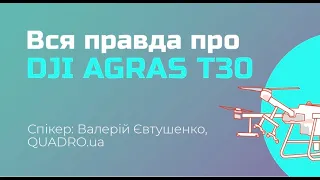 Вся правда про
DJI AGRAS T30

Спікер: Валерій Євтушенко, QUADRO.ua